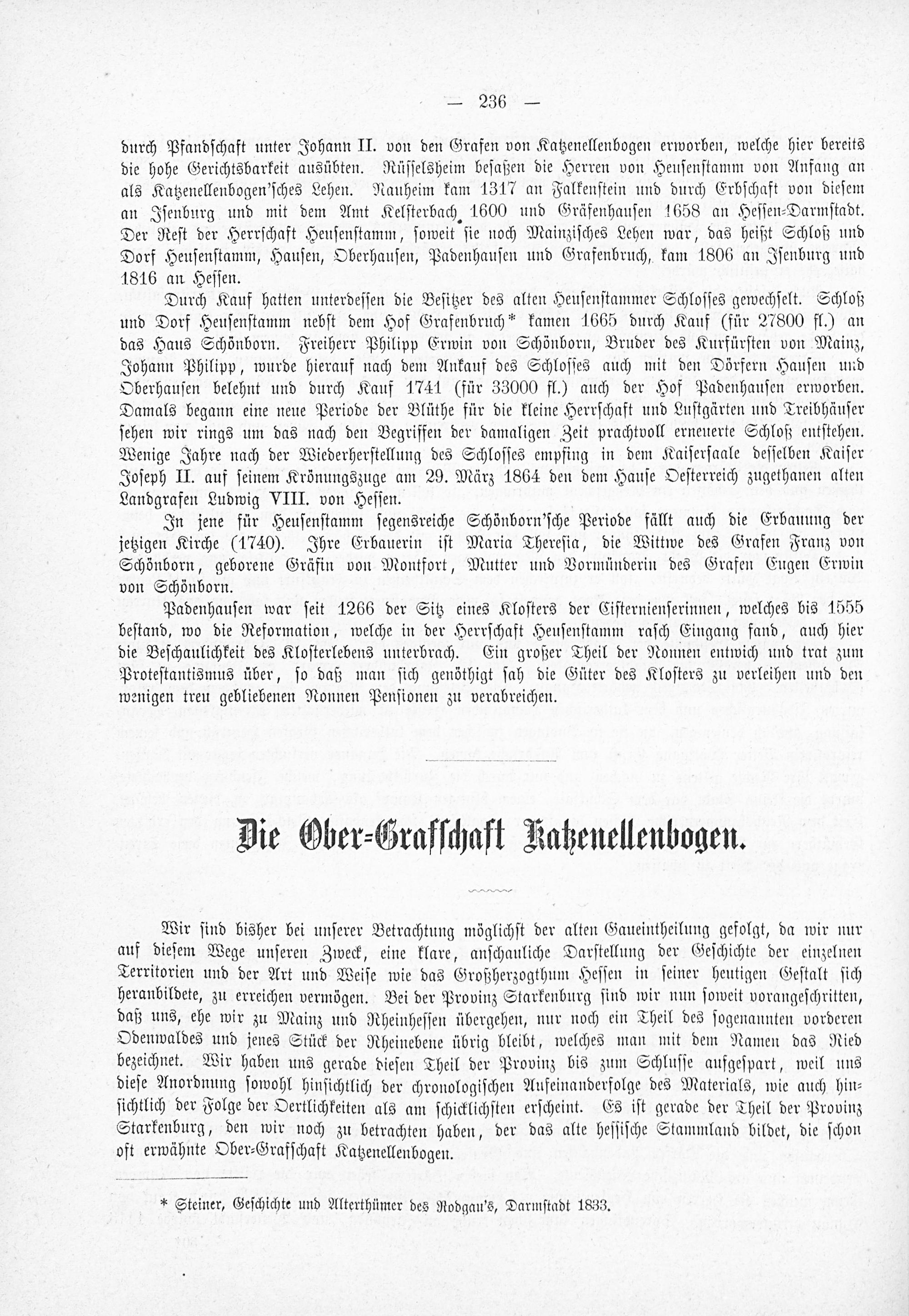 — 236 —

durch Pfandschaft unter Johann II. von den Grafen von Katzenellenbogen erworben, welche hier bereits die hohe Gerichtsbarkeit ausübten. Rüsselsheim besaßen die Herren von Heusenstamm von Anfang an als Katzenellenbogen'sches Lehen. Nauheim kam 1317 an Falkenstein und durch Erbschaft von diesem an Isenburg und mit dem Amt Kelsterbach 1600 und Gräfenhausen 1658 an Hessen-Darmstadt. Der Rest der Herrschaft Heusenstamm, soweit sie noch Mainzisches Lehen war, das heißt Schloß und Dorf Heusenstamm, Hausen, Oberhausen, Padenhausen und Grafenbruch, kam 1806 an Isenburg und 1816 an Hessen.

Durch Kauf hatten unterdessen die Besitzer des alten Heusenstammer Schlosses gewechselt. Schloß und Dorf Heusenstamm nebst dem Hof Grafenbruch* kamen 1665 durch Kauf (für 27800 fl.) an das Haus Schönborn. Freiherr Philipp Erwin von Schönborn, Bruder des Kurfürsten von Mainz, Johann Philipp, wurde hierauf nach dem Ankauf des Schlosses auch mit den Dörfern Hausen und Oberhausen belehnt und durch Kauf 1741 (für 33000 fl.) auch der Hof Padenhausen erworben. Damals begann eine neue Periode der Blüthe für die kleine Herrschaft und Lustgärten und Treibhäuser sehen wir rings um das nach den Begriffen der damaligen Zeit prachtvoll erneuerte Schloß entstehen. Wenige Jahre nach der Wiederherstellung des Schlosses empfing in dem Kaisersaale desselben Kaiser Joseph II. auf seinem Krönungszuge am 29. März 1864 den dem Hause Oesterreich zugethanen alten Landgrafen Ludwig VIII. von Hessen.

In jene für Heusenstamm segensreiche Schönborn'sche Periode fällt auch die Erbauung der jetzigen Kirche (1740). Ihre Erbauerin ist Maria Theresia, die Wittwe des Grafen Franz von Schönborn, geborene Gräfin von Montfort, Mutter und Vormünderin des Grafen Eugen Erwin von Schönborn.

Padenhausen war seit 1266 der Sitz eines Klosters der Cisternienserinnen, welches bis 1555 bestand, wo die Reformation, welche in der Herrschaft Heusenstamm rasch Eingang fand, auch hier die Beschaulichkeit des Klosterlebens unterbrach. Ein großer Theil der Nonnen entwich und trat zum Protestantismus über, so daß man sich genöthigt sah die Güter des Klosters zu verleihen und den wenigen treu gebliebenen Nonnen Pensionen zu verabreichen.

Die Ober-Grafschaft Katzenellenbogen.

Wir sind bisher bei unserer Betrachtung möglichst der alten Gaueintheilung gefolgt, da wir nur auf diesem Wege unseren Zweck, eine klare, anschauliche Darstellung der Geschichte der einzelnen Territorien und der Art und Weise wie das Großherzogthum Hessen in seiner heutigen Gestalt sich heranbildete, zu erreichen vermögen. Bei der Provinz Starkenburg sind wir nun soweit vorangeschritten, daß uns, ehe wir zu Mainz und Rheinhessen übergehen, nur noch ein Theil des sogenannten vorderen Odenwaldes und jenes Stück der Rheinebene übrig bleibt, welches man mit dem Namen das Ried bezeichnet. Wir haben uns gerade diesen Theil der Provinz bis zum Schlusse aufgespart, weil uns diese Anordnung sowohl hinsichtlich der chronologischen Aufeinanderfolge des Materials, wie auch hinsichtlich der Folge der Oertlichkeiten als am schicklichsten erscheint. Es ist gerade der Theil der Provinz Starkenburg, den wir noch zu betrachten haben, der das alte hessische Stammland bildet, die schon oft erwähnte Ober-Grafschaft Katzenellenbogen.

* Steiner, Geschichte und Alterthümer des Rodgau's, Darmstadt 1833.